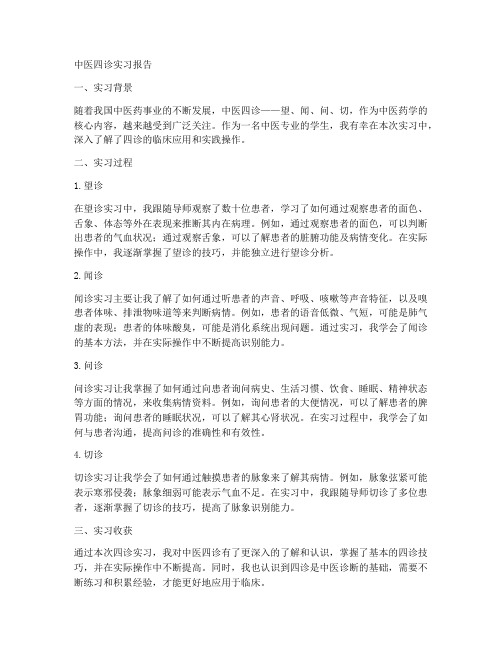 中医四诊实习报告

一、实习背景

随着我国中医药事业的不断发展，中医四诊——望、闻、问、切，作为中医药学的核心内容，越来越受到广泛关注。作为一名中医专业的学生，我有幸在本次实习中，深入了解了四诊的临床应用和实践操作。

二、实习过程

1. 望诊

在望诊实习中，我跟随导师观察了数十位患者，学习了如何通过观察患者的面色、舌象、体态等外在表现来推断其内在病理。例如，通过观察患者的面色，可以判断出患者的气血状况；通过观察舌象，可以了解患者的脏腑功能及病情变化。在实际操作中，我逐渐掌握了望诊的技巧，并能独立进行望诊分析。

2. 闻诊

闻诊实习主要让我了解了如何通过听患者的声音、呼吸、咳嗽等声音特征，以及嗅患者体味、排泄物味道等来判断病情。例如，患者的语音低微、气短，可能是肺气虚的表现；患者的体味酸臭，可能是消化系统出现问题。通过实习，我学会了闻诊的基本方法，并在实际操作中不断提高识别能力。

3. 问诊

问诊实习让我掌握了如何通过向患者询问病史、生活习惯、饮食、睡眠、精神状态等方面的情况，来收集病情资料。例如，询问患者的大便情况，可以了解患者的脾胃功能；询问患者的睡眠状况，可以了解其心肾状况。在实习过程中，我学会了如何与患者沟通，提高问诊的准确性和有效性。

4. 切诊

切诊实习让我学会了如何通过触摸患者的脉象来了解其病情。例如，脉象弦紧可能表示寒邪侵袭；脉象细弱可能表示气血不足。在实习中，我跟随导师切诊了多位患者，逐渐掌握了切诊的技巧，提高了脉象识别能力。

三、实习收获

通过本次四诊实习，我对中医四诊有了更深入的了解和认识，掌握了基本的四诊技巧，并在实际操作中不断提高。同时，我也认识到四诊是中医诊断的基础，需要不断练习和积累经验，才能更好地应用于临床。